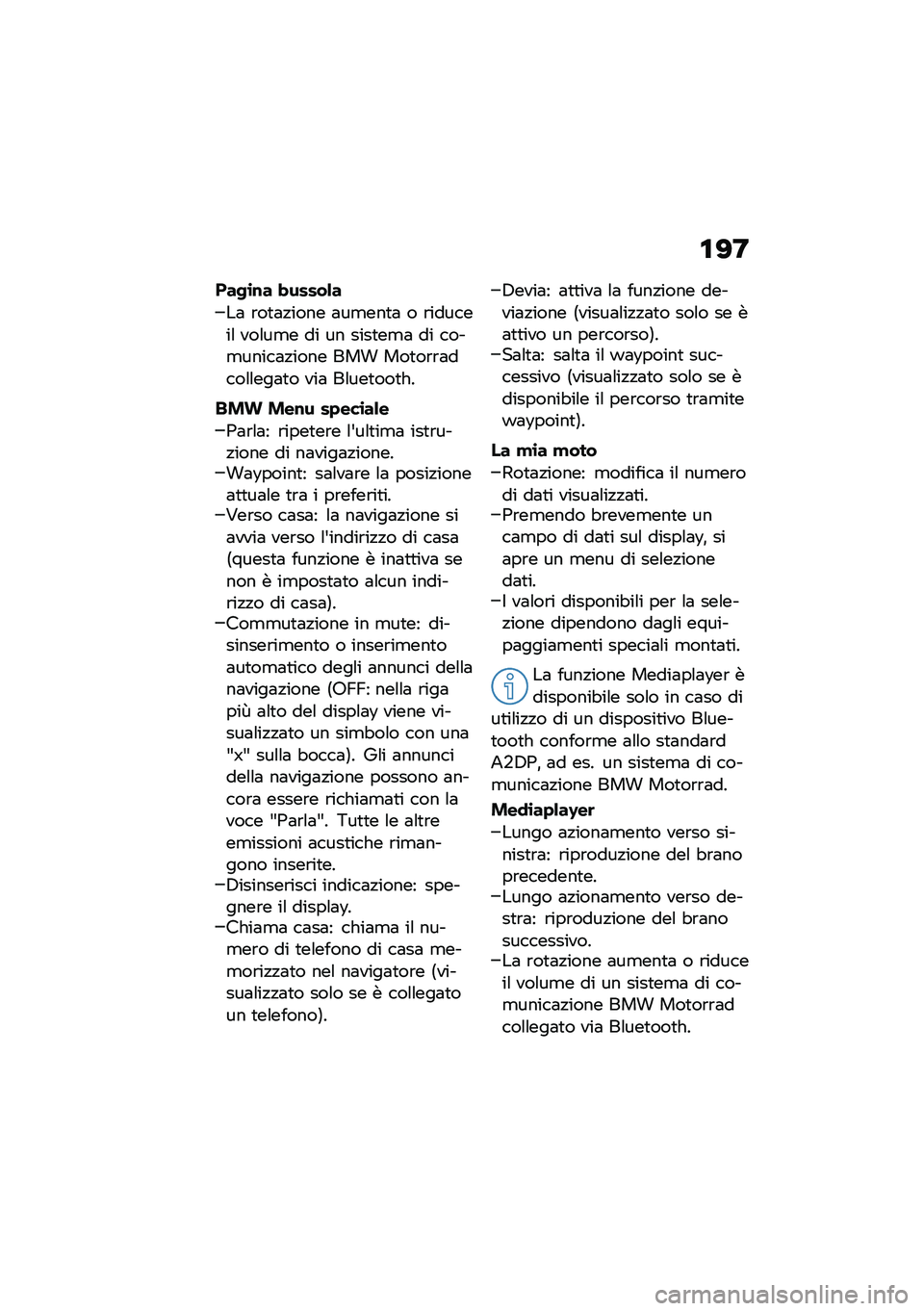 197

Pagina bussola
–La rotazione aumenta o riduce il volume di un sistema di comunicazione BMW Motorrad collegato via Bluetooth.

BMW Menu speciale
–Parla: ripetere l'ultima istruzione di navigazione.
–Waypoint: salvare la posizione attuale tra i preferiti.
–Verso casa: la navigazione si avvia verso l'indirizzo di casa (questa funzione è inattiva se non è impostato alcun indirizzo di casa).
–Commutazione in mute: disinserimento o inserimento automatico degli annunci della navigazione (OFF: nella riga più alto del display viene visualizzato un simbolo con una "x" sulla bocca). Gli annunci della navigazione possono ancora essere richiamati con la voce "Parla". Tutte le altre emissioni acustiche rimangono inserite.
–Disinserisci indicazione: spegnere il display.
–Chiama casa: chiama il numero di telefono di casa memorizzato nel navigatore (visualizzato solo se è collegato un telefono).
–Devia: attiva la funzione deviazione (visualizzato solo se è attivo un percorso).
–Salta: salta il waypoint successivo (visualizzato solo se è disponibile il percorso tramite waypoint).

La mia moto
–Rotazione: modifica il numero di dati visualizzati.
–Premendo brevemente un campo di dati sul display, si apre un menu di selezione dati.
–I valori disponibili per la selezione dipendono dagli equipaggiamenti speciali montati.

La funzione Mediaplayer è disponibile solo in caso di utilizzo di un dispositivo Bluetooth conforme allo standard A2DP, ad es. un sistema di comunicazione BMW Motorrad.

Mediaplayer
–Lungo azionamento verso sinistra: riproduzione del brano precedente.
–Lungo azionamento verso destra: riproduzione del brano successivo.
–La rotazione aumenta o riduce il volume di un sistema di comunicazione BMW Motorrad collegato via Bluetooth.

carmanualsonline.info